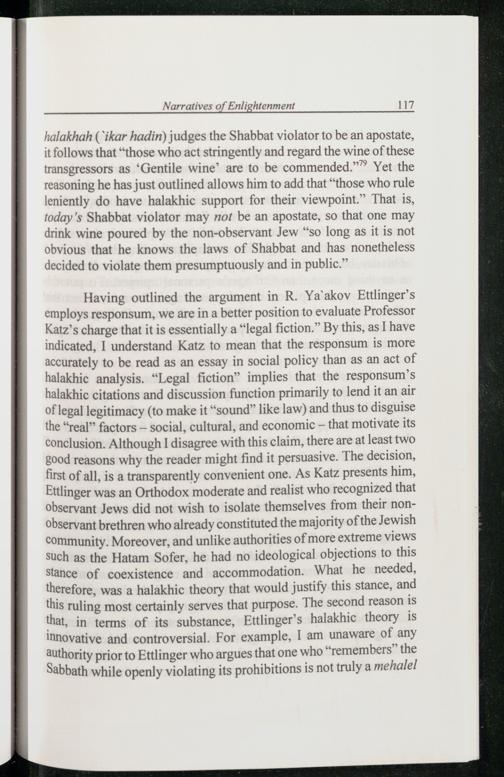 Narratives of Enlightenment 117

halakhah (`ikar hadin) judges the Shabbat violator to be an apostate, it follows that "those who act stringently and regard the wine of these transgressors as 'Gentile wine' are to be commended."$^{79}$ Yet the reasoning he has just outlined allows him to add that "those who rule leniently do have halakhic support for their viewpoint." That is, today's Shabbat violator may not be an apostate, so that one may drink wine poured by the non-observant Jew "so long as it is not obvious that he knows the laws of Shabbat and has nonetheless decided to violate them presumptuously and in public."

Having outlined the argument in R. Ya`akov Ettlinger's employs responsum, we are in a better position to evaluate Professor Katz's charge that it is essentially a "legal fiction." By this, as I have indicated, I understand Katz to mean that the responsum is more accurately to be read as an essay in social policy than as an act of halakhic analysis. "Legal fiction" implies that the responsum's halakhic citations and discussion function primarily to lend it an air of legal legitimacy (to make it "sound" like law) and thus to disguise the "real" factors – social, cultural, and economic – that motivate its conclusion. Although I disagree with this claim, there are at least two good reasons why the reader might find it persuasive. The decision, first of all, is a transparently convenient one. As Katz presents him, Ettlinger was an Orthodox moderate and realist who recognized that observant Jews did not wish to isolate themselves from their non-observant brethren who already constituted the majority of the Jewish community. Moreover, and unlike authorities of more extreme views such as the Hatam Sofer, he had no ideological objections to this stance of coexistence and accommodation. What he needed, therefore, was a halakhic theory that would justify this stance, and this ruling most certainly serves that purpose. The second reason is that, in terms of its substance, Ettlinger's halakhic theory is innovative and controversial. For example, I am unaware of any authority prior to Ettlinger who argues that one who "remembers" the Sabbath while openly violating its prohibitions is not truly a mehalel